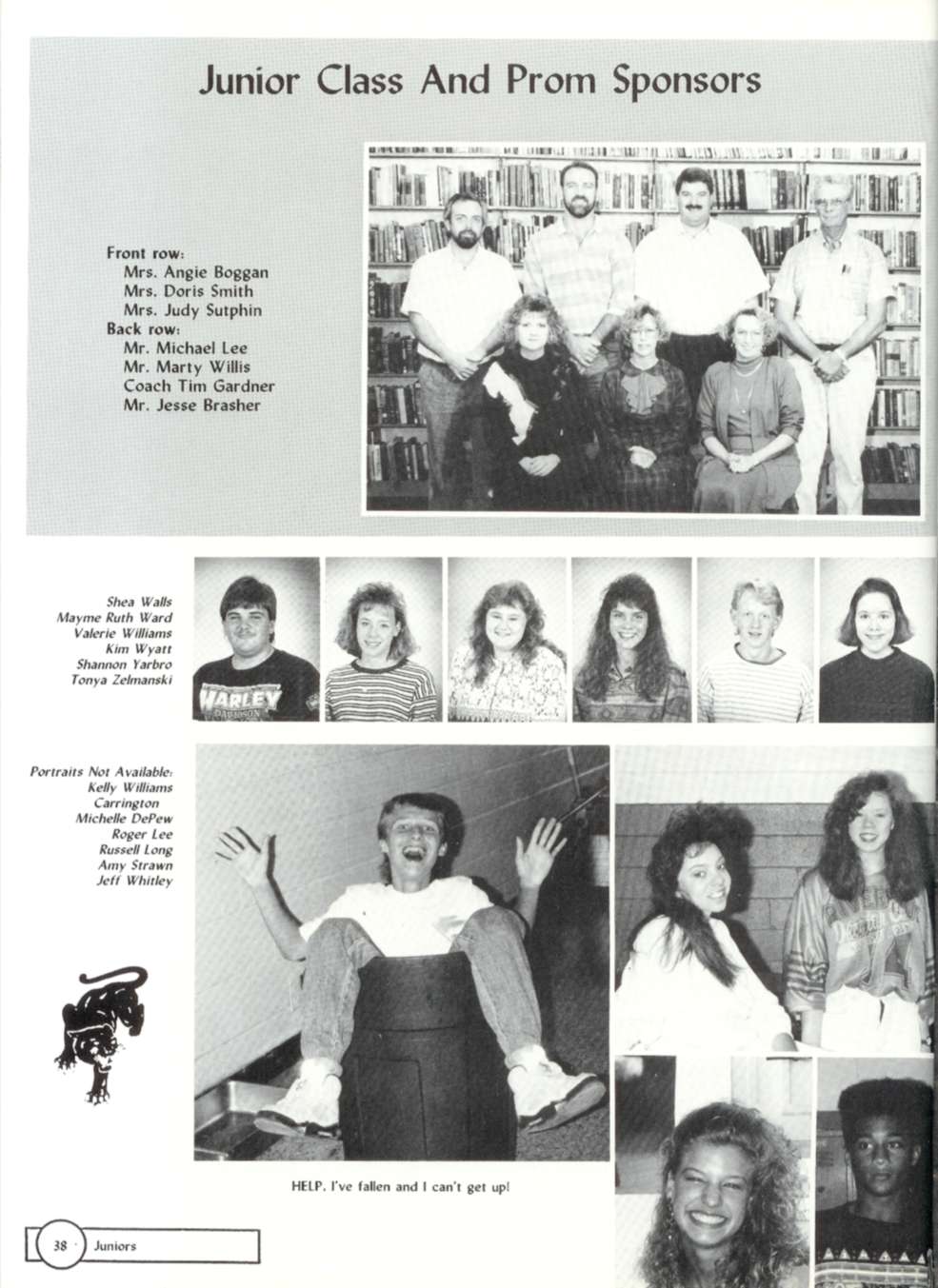 Junior Class And Prom Sponsors

Front row:
Mrs. Angie Boggan
Mrs. Doris Smith
Mrs. Judy Sutphin
Back row:
Mr. Michael Lee
Mr. Marty Willis
Coach Tim Gardner
Mr. Jesse Brasher

Shea Walls
Mayme Ruth Ward
Valerie Williams
Kim Wyatt
Shannon Yarbro
Tonya Zelmanski

Portraits Not Available:
Kelly Williams
Carrington
Michelle DePew
Roger Lee
Russell Long
Amy Strawn
Jeff Whitley

HELP, I've fallen and I can't get up!

38 Juniors